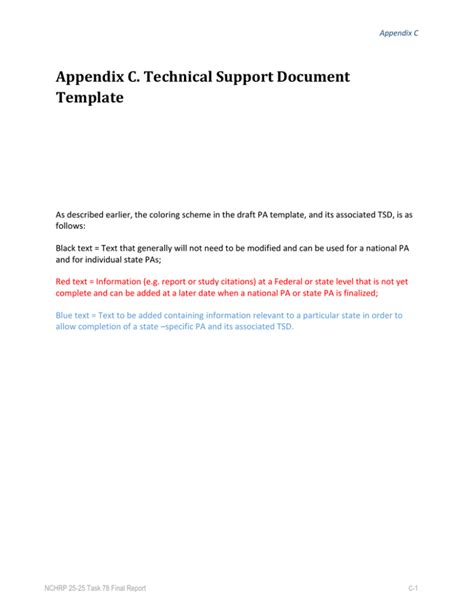 Appendix C

Appendix C. Technical Support Document Template

As described earlier, the coloring scheme in the draft PA template, and its associated TSD, is as follows:

Black text = Text that generally will not need to be modified and can be used for a national PA and for individual state PAs;

Red text = Information (e.g. report or study citations) at a Federal or state level that is not yet complete and can be added at a later date when a national PA or state PA is finalized;

Blue text = Text to be added containing information relevant to a particular state in order to allow completion of a state –specific PA and its associated TSD.

NCHRP 25-25 Task 78 Final Report

C-1